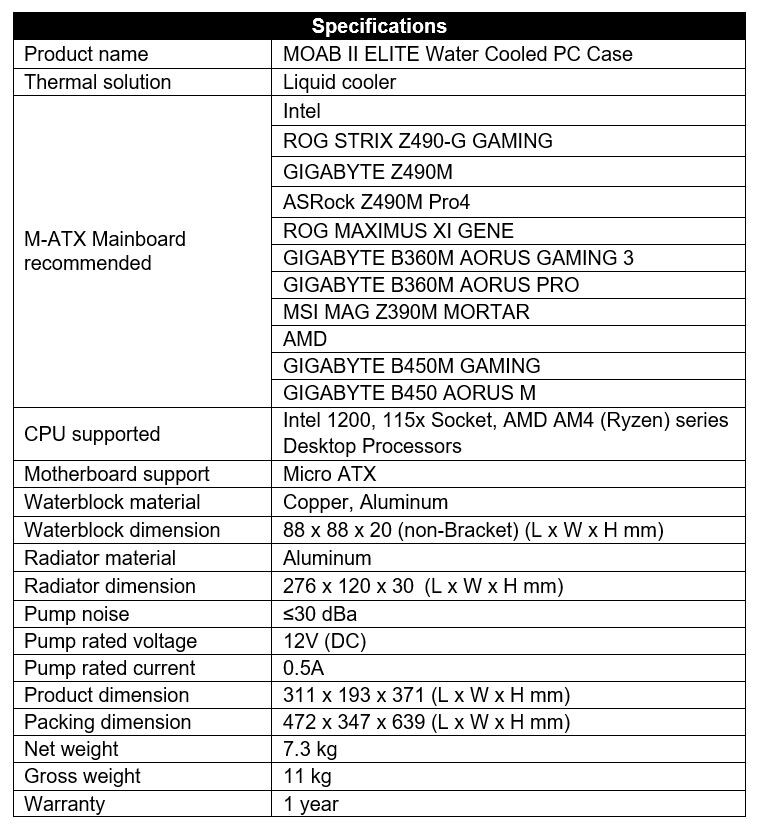 | Specifications | |
|---|---|
| Product name | MOAB II ELITE Water Cooled PC Case |
| Thermal solution | Liquid cooler |
| M-ATX Mainboard recommended | Intel |
| | ROG STRIX Z490-G GAMING |
| | GIGABYTE Z490M |
| | ASRock Z490M Pro4 |
| | ROG MAXIMUS XI GENE |
| | GIGABYTE B360M AORUS GAMING 3 |
| | GIGABYTE B360M AORUS PRO |
| | MSI MAG Z390M MORTAR |
| | AMD |
| | GIGABYTE B450M GAMING |
| | GIGABYTE B450 AORUS M |
| CPU supported | Intel 1200, 115x Socket, AMD AM4 (Ryzen) series Desktop Processors |
| Motherboard support | Micro ATX |
| Waterblock material | Copper, Aluminum |
| Waterblock dimension | 88 x 88 x 20 (non-Bracket) (L x W x H mm) |
| Radiator material | Aluminum |
| Radiator dimension | 276 x 120 x 30 (L x W x H mm) |
| Pump noise | ≤30 dBa |
| Pump rated voltage | 12V (DC) |
| Pump rated current | 0.5A |
| Product dimension | 311 x 193 x 371 (L x W x H mm) |
| Packing dimension | 472 x 347 x 639 (L x W x H mm) |
| Net weight | 7.3 kg |
| Gross weight | 11 kg |
| Warranty | 1 year |